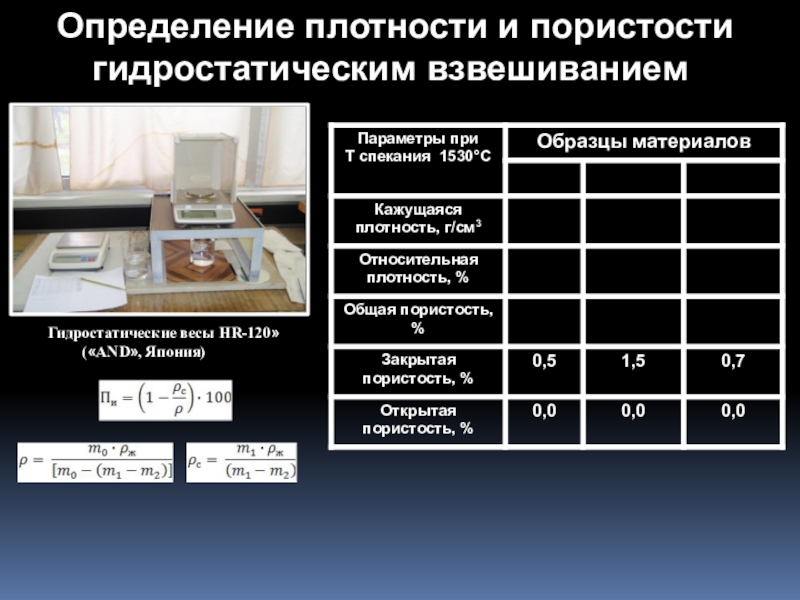 Определение плотности и пористости гидростатическим взвешиванием

Гидростатические весы HR-120» («AND», Япония)

$П_и = \left(1 - \frac{\rho_c}{\rho}\right) \cdot 100$

$\rho = \frac{m_0 \cdot \rho_ж}{[m_0 - (m_1 - m_2)]}$

$\rho_c = \frac{m_1 \cdot \rho_ж}{(m_1 - m_2)}$

| Параметры при Т спекания 1530°С | Образцы материалов | | |
|---|---|---|---|
| | | | |
| Кажущаяся плотность, г/см$^3$ | | | |
| Относительная плотность, % | | | |
| Общая пористость, % | | | |
| Закрытая пористость, % | 0,5 | 1,5 | 0,7 |
| Открытая пористость, % | 0,0 | 0,0 | 0,0 |